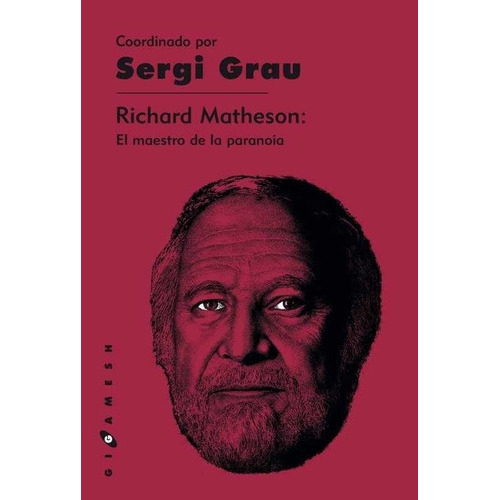 Coordinado por
Sergi Grau

Richard Matheson:
El maestro de la paranoia

GIGAMESH